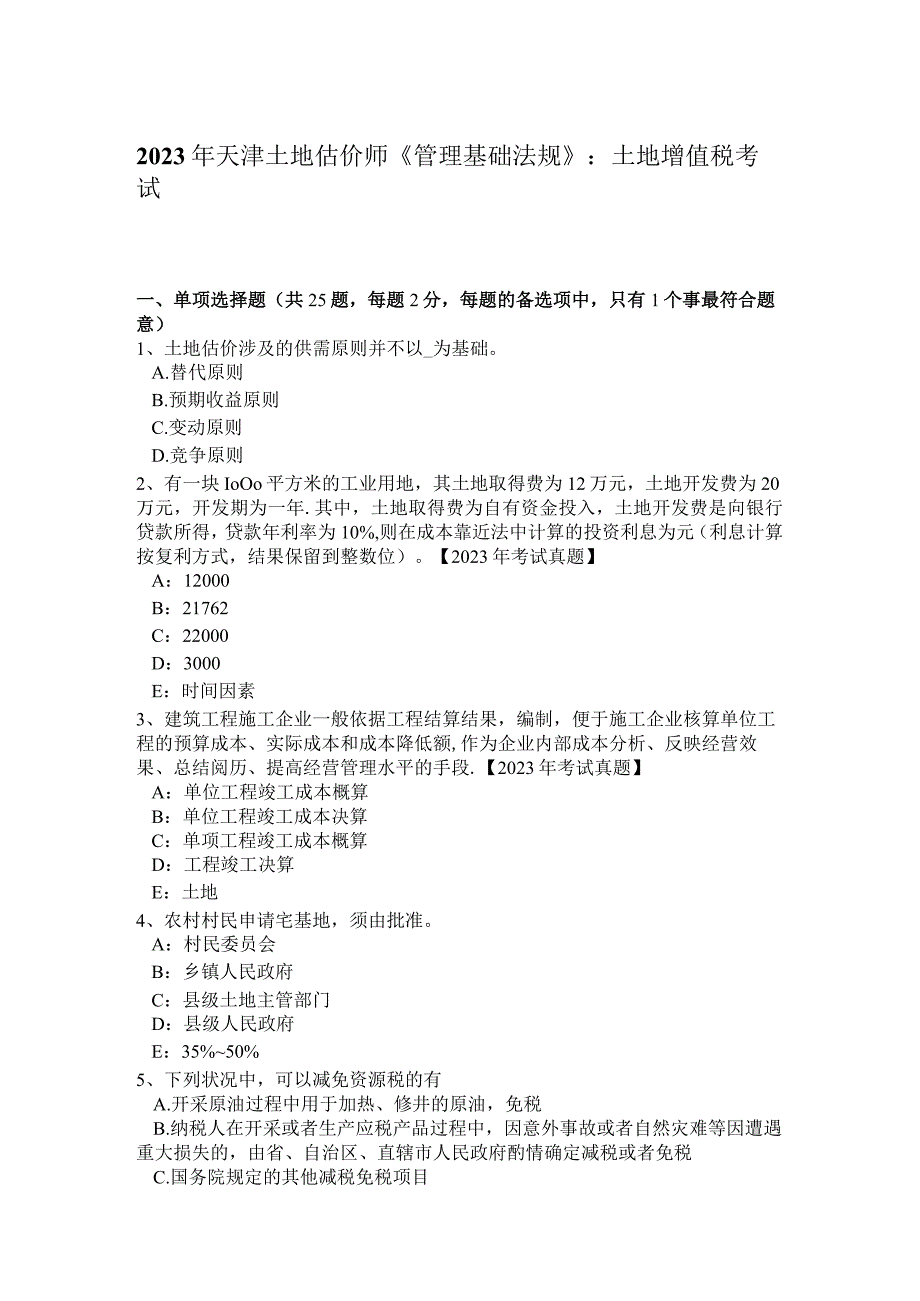 2023年天津土地估价师《管理基础法规》：土地增值税考试

一、单项选择题（共25题，每题2分，每题的备选项中，只有1个事最符合题意）
1、土地估价涉及的供需原则并不以_为基础。
A.替代原则
B.预期收益原则
C.变动原则
D.竞争原则
2、有一块IoOo平方米的工业用地，其土地取得费为12万元，土地开发费为20万元，开发期为一年.其中，土地取得费为自有资金投入，土地开发费是向银行贷款所得，贷款年利率为10%,则在成本靠近法中计算的投资利息为元（利息计算按复利方式，结果保留到整数位）。【2023年考试真题】
A：12000
B：21762
C：22000
D：3000
E：时间因素
3、建筑工程施工企业一般依据工程结算结果，编制，便于施工企业核算单位工程的预算成本、实际成本和成本降低额,作为企业内部成本分析、反映经营效果、总结阅历、提高经营管理水平的手段.【2023年考试真题】
A：单位工程竣工成本概算
B：单位工程竣工成本决算
C：单项工程竣工成本概算
D：工程竣工决算
E：土地
4、农村村民申请宅基地，须由批准。
A：村民委员会
B：乡镇人民政府
C：县级土地主管部门
D：县级人民政府
E：35%~50%
5、下列状况中，可以减免资源税的有
A.开采原油过程中用于加热、修井的原油，免税
B.纳税人在开采或者生产应税产品过程中，因意外事故或者自然灾难等因遭遇重大损失的，由省、自治区、直辖市人民政府酌情确定减税或者免税
C.国务院规定的其他减税免税项目